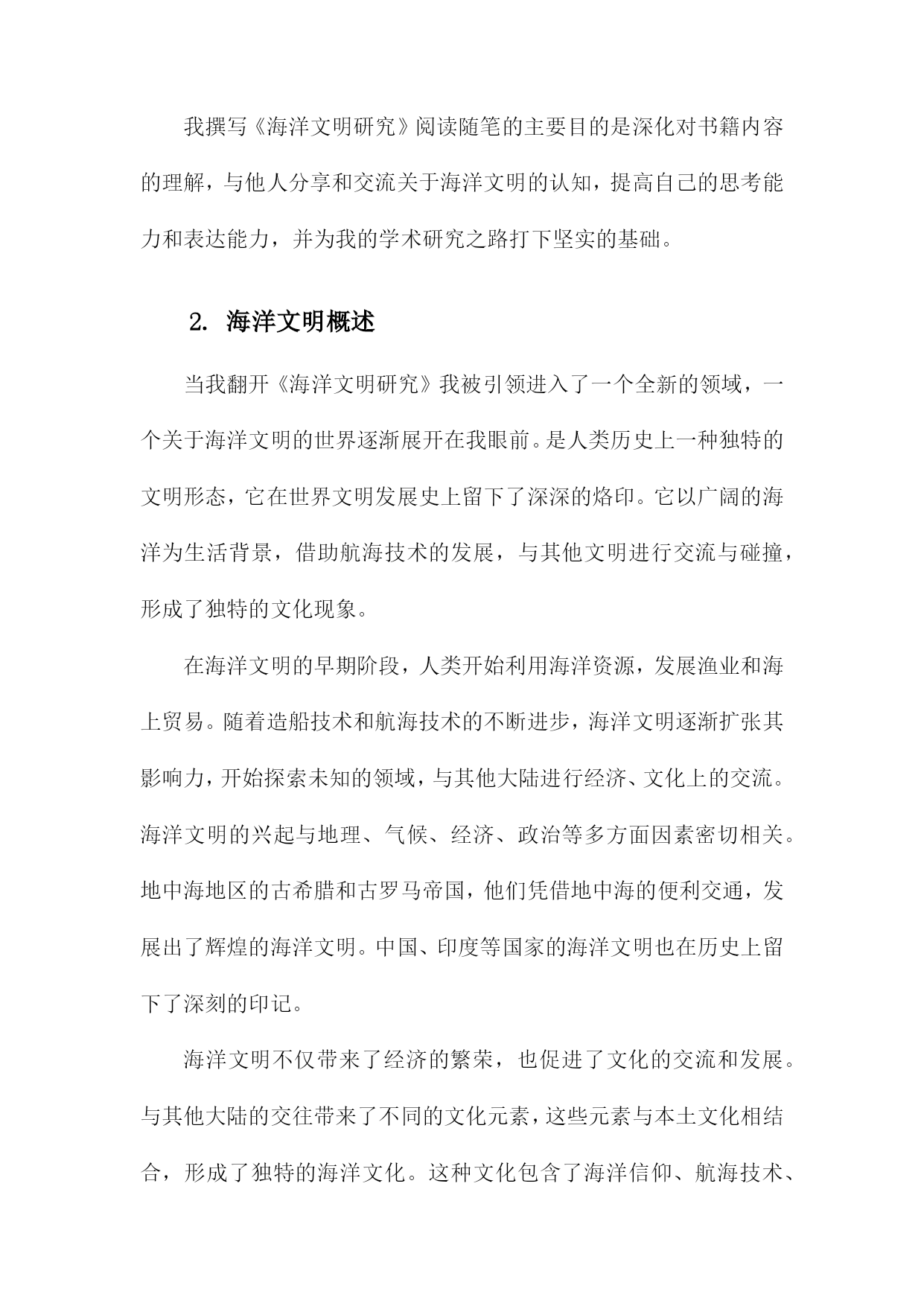 我撰写《海洋文明研究》阅读随笔的主要目的是深化对书籍内容的理解，与他人分享和交流关于海洋文明的认知，提高自己的思考能力和表达能力，并为我的学术研究之路打下坚实的基础。

2. 海洋文明概述

当我翻开《海洋文明研究》我被引领进入了一个全新的领域，一个关于海洋文明的世界逐渐展开在我眼前。是人类历史上一种独特的文明形态，它在世界文明发展史上留下了深深的烙印。它以广阔的海洋为生活背景，借助航海技术的发展，与其他文明进行交流与碰撞，形成了独特的文化现象。

在海洋文明的早期阶段，人类开始利用海洋资源，发展渔业和海上贸易。随着造船技术和航海技术的不断进步，海洋文明逐渐扩张其影响力，开始探索未知的领域，与其他大陆进行经济、文化上的交流。海洋文明的兴起与地理、气候、经济、政治等多方面因素密切相关。地中海地区的古希腊和古罗马帝国，他们凭借地中海的便利交通，发展出了辉煌的海洋文明。中国、印度等国家的海洋文明也在历史上留下了深刻的印记。

海洋文明不仅带来了经济的繁荣，也促进了文化的交流和发展。与其他大陆的交往带来了不同的文化元素，这些元素与本土文化相结合，形成了独特的海洋文化。这种文化包含了海洋信仰、航海技术、